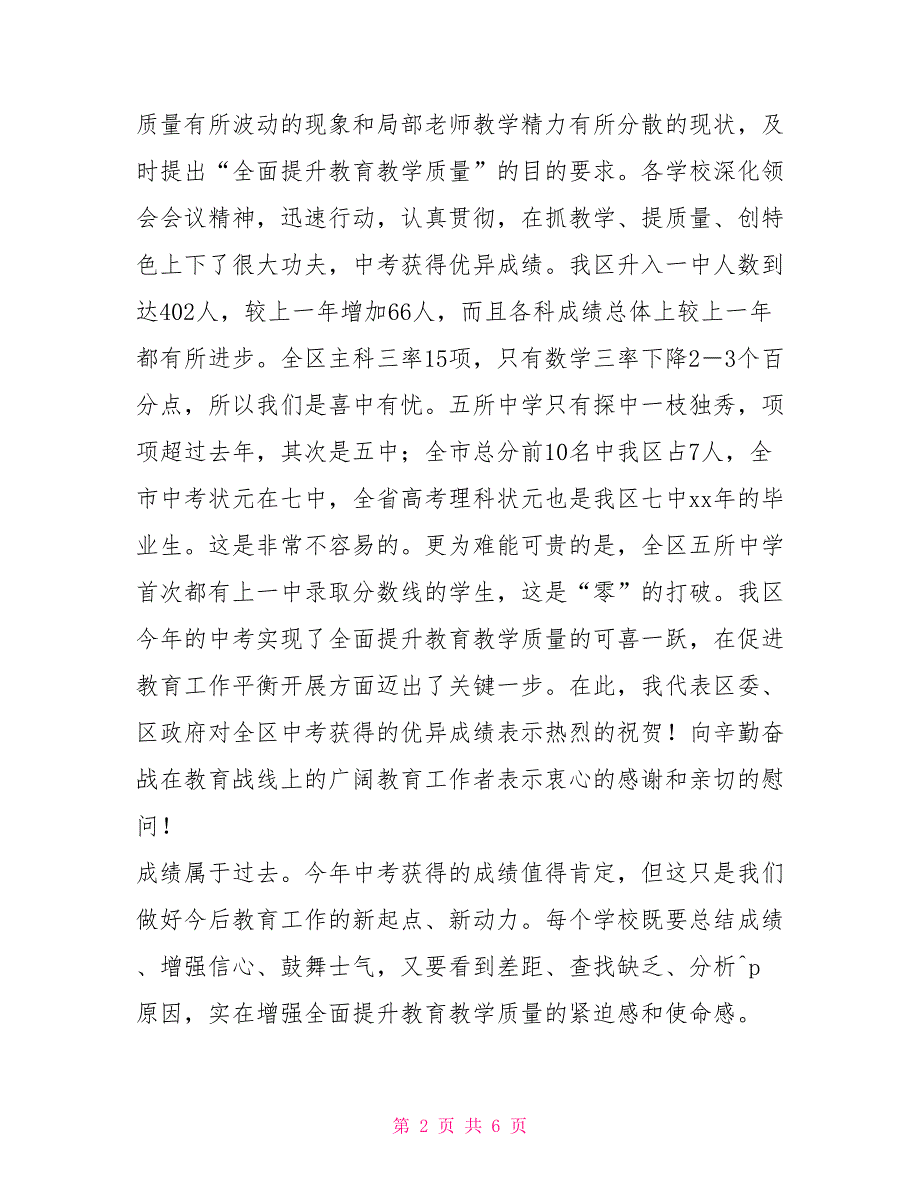 质量有所波动的现象和局部老师教学精力有所分散的现状，及时提出“全面提升教育教学质量”的目的要求。各学校深化领会会议精神，迅速行动，认真贯彻，在抓教学、提质量、创特色上下了很大功夫，中考获得优异成绩。我区升入一中人数到达402人，较上一年增加66人，而且各科成绩总体上较上一年都有所进步。全区主科三率15项，只有数学三率下降2—3个百分点，所以我们是喜中有忧。五所中学只有探中一枝独秀，项项超过去年，其次是五中；全市总分前10名中我区占7人，全市中考状元在七中，全省高考理科状元也是我区七中xx年的毕业生。这是非常不容易的。更为难能可贵的是，全区五所中学首次都有上一中录取分数线的学生，这是“零”的打破。我区今年的中考实现了全面提升教育教学质量的可喜一跃，在促进教育工作平衡开展方面迈出了关键一步。在此，我代表区委、区政府对全区中考获得的优异成绩表示热烈的祝贺！向辛勤奋战在教育战线上的广阔教育工作者表示衷心的感谢和亲切的慰问！

成绩属于过去。今年中考获得的成绩值得肯定，但这只是我们做好今后教育工作的新起点、新动力。每个学校既要总结成绩、增强信心、鼓舞士气，又要看到差距、查找缺乏、分析^p原因，实在增强全面提升教育教学质量的紧迫感和使命感。

第 2 页 共 6 页